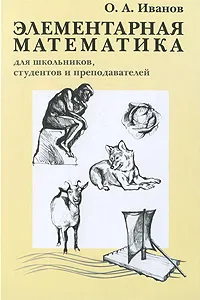 О. А. Иванов

ЭЛЕМЕНТАРНАЯ МАТЕМАТИКА

для школьников, студентов и преподавателей